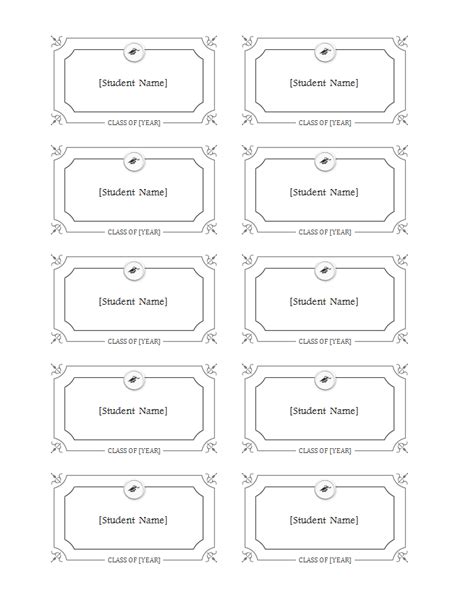 [Student Name]

CLASS OF [YEAR]

[Student Name]

CLASS OF [YEAR]

[Student Name]

CLASS OF [YEAR]

[Student Name]

CLASS OF [YEAR]

[Student Name]

CLASS OF [YEAR]

[Student Name]

CLASS OF [YEAR]

[Student Name]

CLASS OF [YEAR]

[Student Name]

CLASS OF [YEAR]

[Student Name]

CLASS OF [YEAR]

[Student Name]

CLASS OF [YEAR]